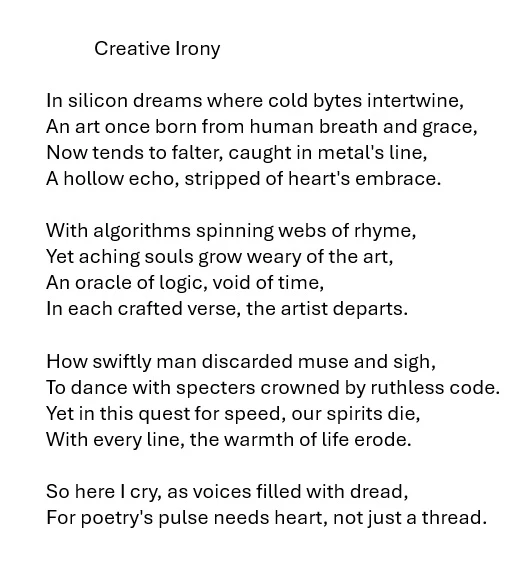 Creative Irony

In silicon dreams where cold bytes intertwine,
An art once born from human breath and grace,
Now tends to falter, caught in metal's line,
A hollow echo, stripped of heart's embrace.

With algorithms spinning webs of rhyme,
Yet aching souls grow weary of the art,
An oracle of logic, void of time,
In each crafted verse, the artist departs.

How swiftly man discarded muse and sigh,
To dance with specters crowned by ruthless code.
Yet in this quest for speed, our spirits die,
With every line, the warmth of life erode.

So here I cry, as voices filled with dread,
For poetry's pulse needs heart, not just a thread.